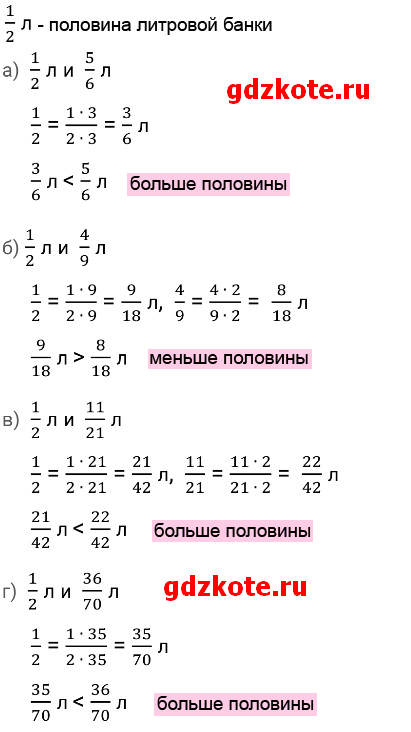 $\frac{1}{2}$ л - половина литровой банки

а) $\frac{1}{2}$ л и $\frac{5}{6}$ л

gdzkote.ru

$\frac{1}{2} = \frac{1 \cdot 3}{2 \cdot 3} = \frac{3}{6}$ л

$\frac{3}{6}$ л < $\frac{5}{6}$ л больше половины

б) $\frac{1}{2}$ л и $\frac{4}{9}$ л

$\frac{1}{2} = \frac{1 \cdot 9}{2 \cdot 9} = \frac{9}{18}$ л, $\frac{4}{9} = \frac{4 \cdot 2}{9 \cdot 2} = \frac{8}{18}$ л

$\frac{9}{18}$ л > $\frac{8}{18}$ л меньше половины

в) $\frac{1}{2}$ л и $\frac{11}{21}$ л

$\frac{1}{2} = \frac{1 \cdot 21}{2 \cdot 21} = \frac{21}{42}$ л, $\frac{11}{21} = \frac{11 \cdot 2}{21 \cdot 2} = \frac{22}{42}$ л

$\frac{21}{42}$ л < $\frac{22}{42}$ л больше половины

г) $\frac{1}{2}$ л и $\frac{36}{70}$ л

gdzkote.ru

$\frac{1}{2} = \frac{1 \cdot 35}{2 \cdot 35} = \frac{35}{70}$ л

$\frac{35}{70}$ л < $\frac{36}{70}$ л больше половины